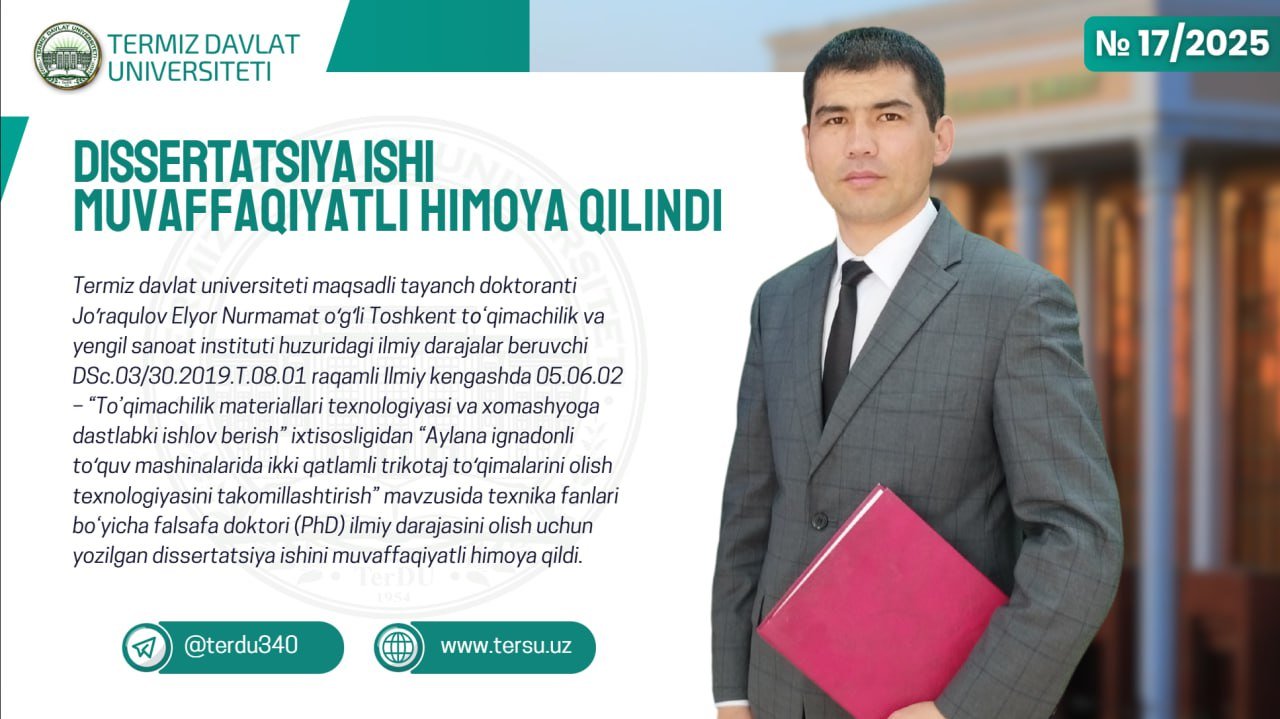 TERMIZ DAVLAT UNIVERSITETI

№ 17/2025

DISSERTATSIYA ISHI MUVAFFAQIYATLI HIMOYA QILINDI

Termiz davlat universiteti maqsadli tayanch doktoranti Jo'raqulov Elyor Nurmamat o'g'li Toshkent to'qimachilik va yengil sanoat instituti huzuridagi ilmiy darajalar beruvchi DSc.03/30.2019.T.08.01 raqamli Ilmiy kengashda 05.06.02 – "To'qimachilik materiallari texnologiyasi va xomashyoga dastlabki ishlov berish" ixtisosligidan "Aylana ignadonli to'quv mashinalarida ikki qatlamli trikotaj to'qimalarini olish texnologiyasini takomillashtirish" mavzusida texnika fanlari bo'yicha falsafa doktori (PhD) ilmiy darajasini olish uchun yozilgan dissertatsiya ishini muvaffaqiyatli himoya qildi.

@terdu340

www.tersu.uz